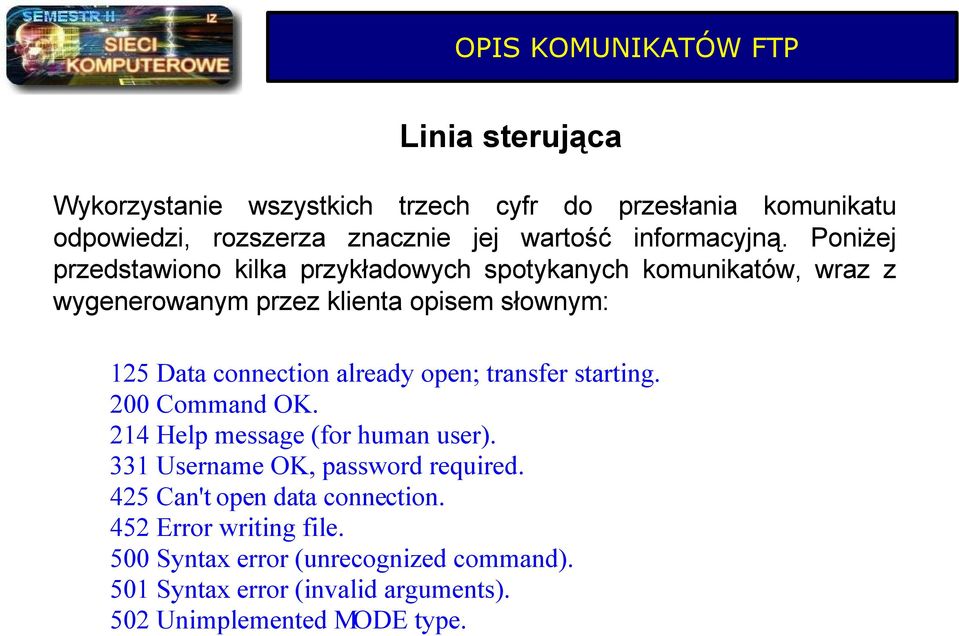 SEMESTR II
IZ
SIECI
KOMPUTEROWE

OPIS KOMUNIKATÓW FTP

Linia sterująca

Wykorzystanie wszystkich trzech cyfr do przesłania komunikatu odpowiedzi, rozszerza znacznie jej wartość informacyjną. Poniżej przedstawiono kilka przykładowych spotykanych komunikatów, wraz z wygenerowanym przez klienta opisem słownym:

125 Data connection already open; transfer starting.
200 Command OK.
214 Help message (for human user).
331 Username OK, password required.
425 Can't open data connection.
452 Error writing file.
500 Syntax error (unrecognized command).
501 Syntax error (invalid arguments).
502 Unimplemented MODE type.